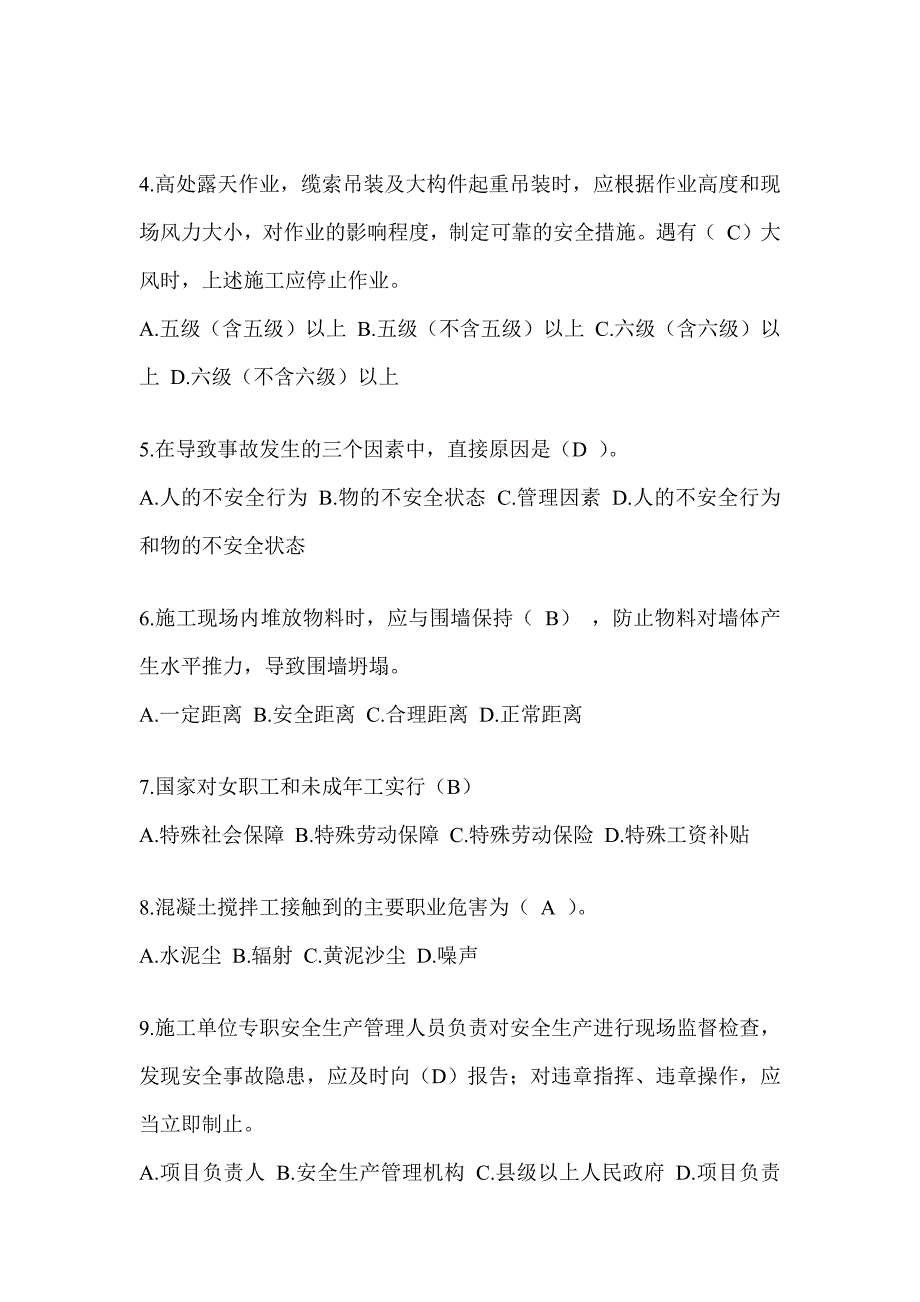 4.高处露天作业，缆索吊装及大构件起重吊装时，应根据作业高度和现场风力大小，对作业的影响程度，制定可靠的安全措施。遇有（ C）大风时，上述施工应停止作业。

A.五级（含五级）以上 B.五级（不含五级）以上 C.六级（含六级）以上 D.六级（不含六级）以上

5.在导致事故发生的三个因素中，直接原因是（D ）。

A.人的不安全行为 B.物的不安全状态 C.管理因素 D.人的不安全行为和物的不安全状态

6.施工现场内堆放物料时，应与围墙保持（ B） ，防止物料对墙体产生水平推力，导致围墙坍塌。

A.一定距离 B.安全距离 C.合理距离 D.正常距离

7.国家对女职工和未成年工实行（B）

A.特殊社会保障 B.特殊劳动保障 C.特殊劳动保险 D.特殊工资补贴

8.混凝土搅拌工接触到的主要职业危害为（ A ）。

A.水泥尘 B.辐射 C.黄泥沙尘 D.噪声

9.施工单位专职安全生产管理人员负责对安全生产进行现场监督检查，发现安全事故隐患，应及时向（D）报告；对违章指挥、违章操作，应当立即制止。

A.项目负责人 B.安全生产管理机构 C.县级以上人民政府 D.项目负责